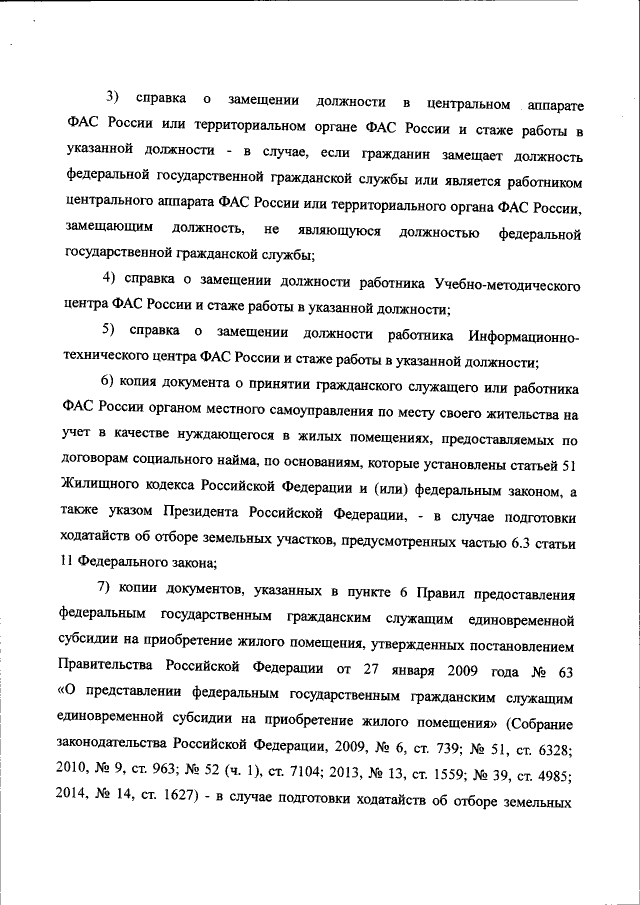 3) справка о замещении должности в центральном аппарате ФАС России или территориальном органе ФАС России и стаже работы в указанной должности - в случае, если гражданин замещает должность федеральной государственной гражданской службы или является работником центрального аппарата ФАС России или территориального органа ФАС России, замещающим должность, не являющуюся должностью федеральной государственной гражданской службы;

4) справка о замещении должности работника Учебно-методического центра ФАС России и стаже работы в указанной должности;

5) справка о замещении должности работника Информационно-технического центра ФАС России и стаже работы в указанной должности;

6) копия документа о принятии гражданского служащего или работника ФАС России органом местного самоуправления по месту своего жительства на учет в качестве нуждающегося в жилых помещениях, предоставляемых по договорам социального найма, по основаниям, которые установлены статьей 51 Жилищного кодекса Российской Федерации и (или) федеральным законом, а также указом Президента Российской Федерации, - в случае подготовки ходатайств об отборе земельных участков, предусмотренных частью 6.3 статьи 11 Федерального закона;

7) копии документов, указанных в пункте 6 Правил предоставления федеральным государственным гражданским служащим единовременной субсидии на приобретение жилого помещения, утвержденных постановлением Правительства Российской Федерации от 27 января 2009 года № 63 «О представлении федеральным государственным гражданским служащим единовременной субсидии на приобретение жилого помещения» (Собрание законодательства Российской Федерации, 2009, № 6, ст. 739; № 51, ст. 6328; 2010, № 9, ст. 963; № 52 (ч. 1), ст. 7104; 2013, № 13, ст. 1559; № 39, ст. 4985; 2014, № 14, ст. 1627) - в случае подготовки ходатайств об отборе земельных